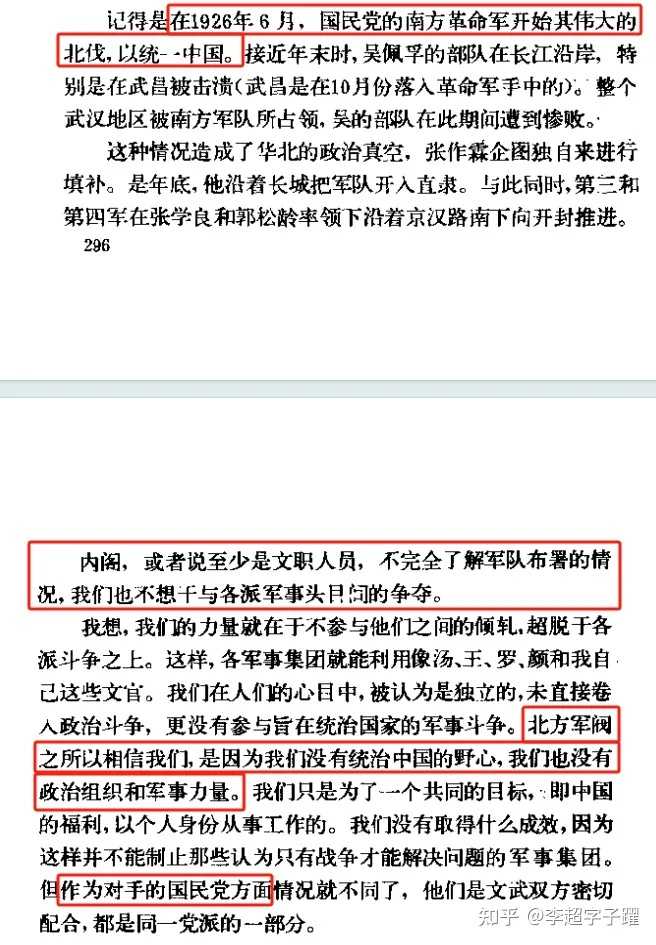 记得是在1926年6月，国民党的南方革命军开始其伟大的北伐，以统一中国。接近年末时，吴佩孚的部队在长江沿岸，特别是在武昌被击溃（武昌是在10月份落入革命军手中的）。整个武汉地区被南方军队所占领，吴的部队在此期间遭到惨败。

这种情况造成了华北的政治真空，张作霖企图独自来进行填补。是年底，他沿着长城把军队开入直隶。与此同时，第三和第四军在张学良和郭松龄率领下沿着京汉路南下向开封推进。

296

内阁，或者说至少是文职人员，不完全了解军队布署的情况，我们也不想干与各派军事头目间的争夺。

我想，我们的力量就在于不参与他们之间的倾轧，超脱于各派斗争之上。这样，各军事集团就能利用像汤、王、罗、颜和我自己这些文官。我们在人们的心目中，被认为是独立的，未直接卷入政治斗争，更没有参与旨在统治国家的军事斗争。北方军阀之所以相信我们，是因为我们没有统治中国的野心，我们也没有政治组织和军事力量。我们只是为了一个共同的目标，即中国的福利，以个人身份从事工作的。我们没有取得什么成效，因为这样并不能制止那些认为只有战争才能解决问题的军事集团。但作为对手的国民党方面情况就不同了，他们是文武双方密切配合，都是同一党派的一部分。

知乎 @李超字子躍